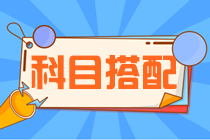 科目搭配